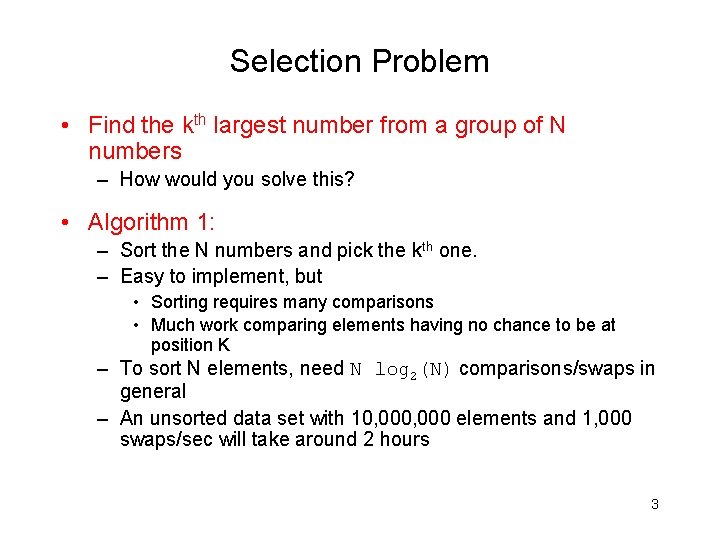 Selection Problem

• Find the $k^{th}$ largest number from a group of N numbers
– How would you solve this?

• Algorithm 1:
– Sort the N numbers and pick the $k^{th}$ one.
– Easy to implement, but
• Sorting requires many comparisons
• Much work comparing elements having no chance to be at position K
– To sort N elements, need $N \log_2(N)$ comparisons/swaps in general
– An unsorted data set with 10,000,000 elements and 1,000 swaps/sec will take around 2 hours

3